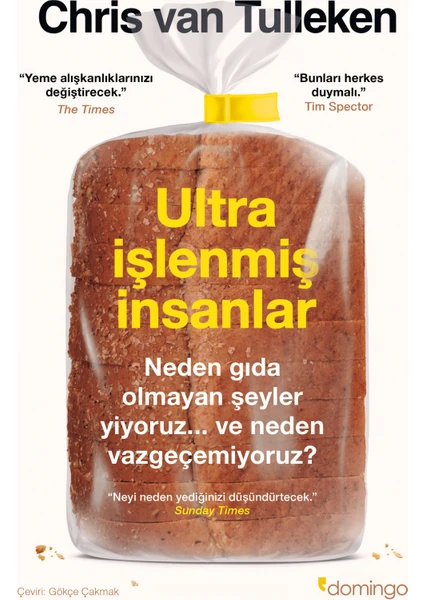 Chris van Tulleken

"Yeme alışkanlıklarınızı değiştirecek."
The Times

"Bunları herkes duymalı."
Tim Spector

Ultra işlenmiş insanlar

Neden gıda olmayan şeyler yiyoruz... ve neden vazgeçemiyoruz?

"Neyi neden yediğinizi düşündürtecek."
Sunday Times

Çeviri: Gökçe Çakmak

domingo